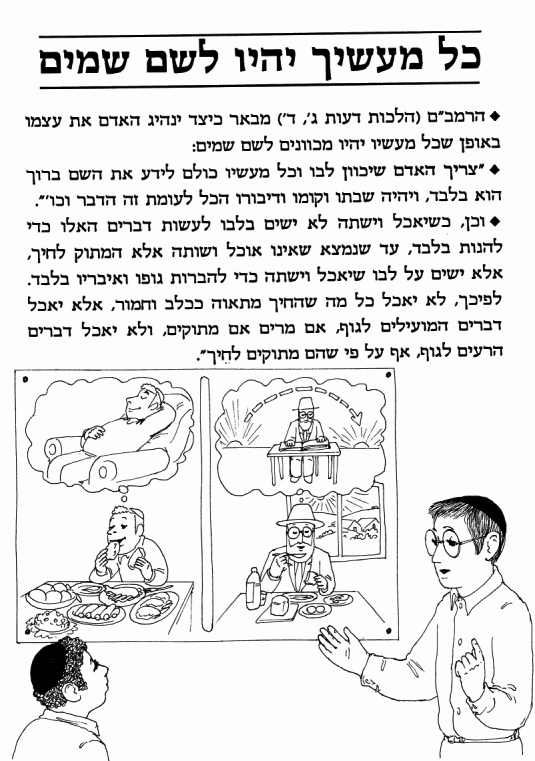 כל מעשיך יהיו לשם שמים

◆ הרמב"ם (הלכות דעות ג', ד') מבאר כיצד ינהיג האדם את עצמו באופן שכל מעשיו יהיו מכוונים לשם שמים:

◆ "צריך האדם שיכוון לבו וכל מעשיו כולם לידע את השם ברוך הוא בלבד, ויהיה שבתו וקומו ודיבורו הכל לעומת זה הדבר וכו'".

◆ וכן, כשיאכל וישתה לא ישים בלבו לעשות דברים האלו כדי להנות בלבד, עד שנמצא שאינו אוכל ושותה אלא המתוק לחיך, אלא ישים על לבו שיאכל וישתה כדי להברות גופו ואיבריו בלבד. לפיכך, לא יאכל כל מה שהחיך מתאוה ככלב וחמור, אלא יאכל דברים המועילים לגוף, אם מרים אם מתוקים, ולא יאכל דברים הרעים לגוף, אף על פי שהם מתוקים לחיך".